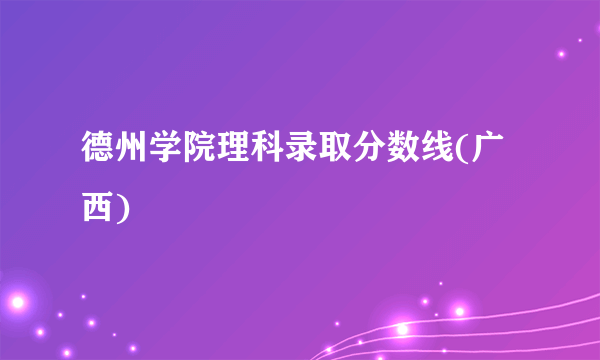 德州学院理科录取分数线(广西)